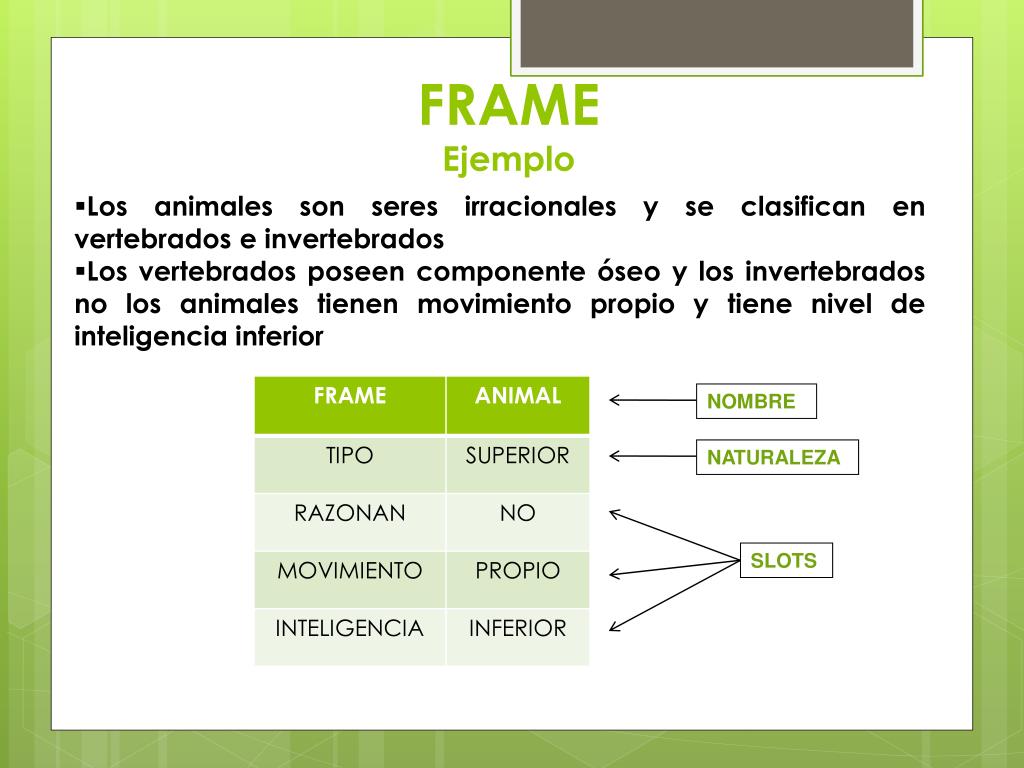 FRAME

Ejemplo

▪Los animales son seres irracionales y se clasifican en vertebrados e invertebrados

▪Los vertebrados poseen componente óseo y los invertebrados no los animales tienen movimiento propio y tiene nivel de inteligencia inferior

| FRAME | ANIMAL |
|---|---|
| TIPO | SUPERIOR |
| RAZONAN | NO |
| MOVIMIENTO | PROPIO |
| INTELIGENCIA | INFERIOR |

NOMBRE

NATURALEZA

SLOTS